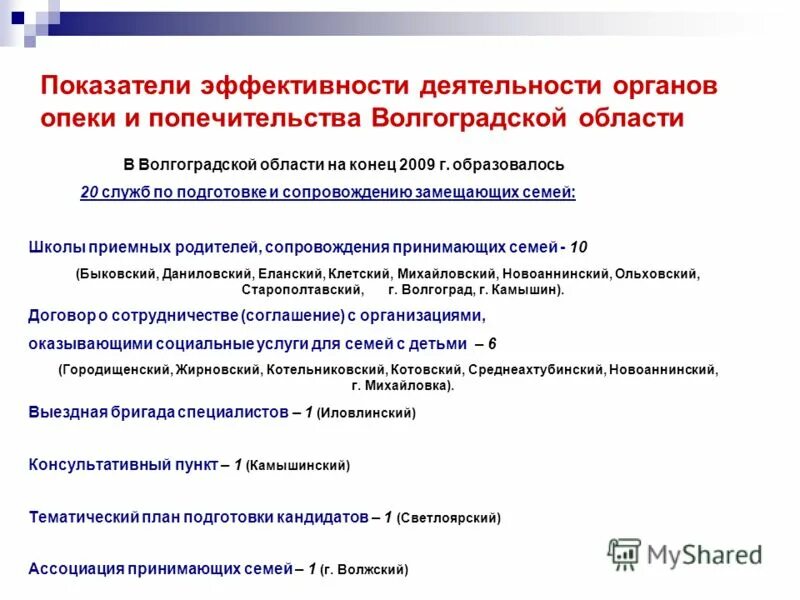 Показатели эффективности деятельности органов опеки и попечительства Волгоградской области

В Волгоградской области на конец 2009 г. образовалось

20 служб по подготовке и сопровождению замещающих семей:

Школы приемных родителей, сопровождения принимающих семей - 10

(Быковский, Даниловский, Еланский, Клетский, Михайловский, Новоаннинский, Ольховский, Старополтавский, г. Волгоград, г. Камышин).

Договор о сотрудничестве (соглашение) с организациями, оказывающими социальные услуги для семей с детьми – 6

(Городищенский, Жирновский, Котельниковский, Котовский, Среднеахтубинский, Новоаннинский, г. Михайловка).

Выездная бригада специалистов – 1 (Иловлинский)

Консультативный пункт – 1 (Камышинский)

Тематический план подготовки кандидатов – 1 (Светлоярский)

Ассоциация принимающих семей – 1 (г. Волжский)

MyShared